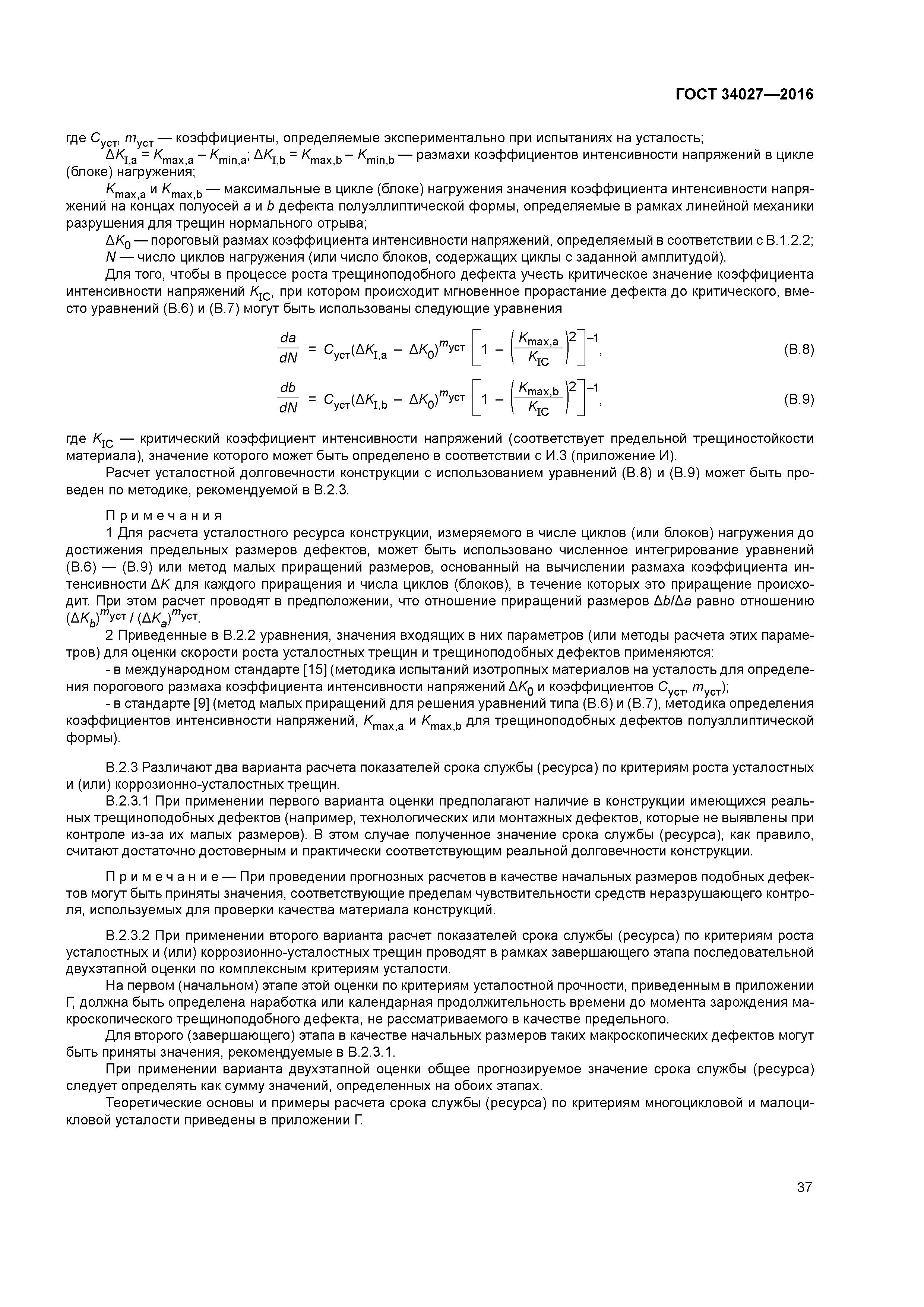 ГОСТ 34027—2016

где $C_{уст}$, $m_{уст}$ — коэффициенты, определяемые экспериментально при испытаниях на усталость;

$\Delta K_{I,a} = K_{max,a} - K_{min,a}$; $\Delta K_{I,b} = K_{max,b} - K_{min,b}$ — размахи коэффициентов интенсивности напряжений в цикле (блоке) нагружения;

$K_{max,a}$ и $K_{max,b}$ — максимальные в цикле (блоке) нагружения значения коэффициента интенсивности напряжений на концах полуосей $a$ и $b$ дефекта полуэллиптической формы, определяемые в рамках линейной механики разрушения для трещин нормального отрыва;

$\Delta K_0$ — пороговый размах коэффициента интенсивности напряжений, определяемый в соответствии с В.1.2.2;

$N$ — число циклов нагружения (или число блоков, содержащих циклы с заданной амплитудой).

Для того, чтобы в процессе роста трещиноподобного дефекта учесть критическое значение коэффициента интенсивности напряжений $K_{IC}$, при котором происходит мгновенное прорастание дефекта до критического, вместо уравнений (В.6) и (В.7) могут быть использованы следующие уравнения

$\frac{da}{dN} = C_{уст}(\Delta K_{I,a} - \Delta K_0)^{m_{уст}} \left[1 - \left(\frac{K_{max,a}}{K_{IC}}\right)^2\right]^{-1}$, (В.8)

$\frac{db}{dN} = C_{уст}(\Delta K_{I,b} - \Delta K_0)^{m_{уст}} \left[1 - \left(\frac{K_{max,b}}{K_{IC}}\right)^2\right]^{-1}$, (В.9)

где $K_{IC}$ — критический коэффициент интенсивности напряжений (соответствует предельной трещиностойкости материала), значение которого может быть определено в соответствии с И.3 (приложение И).

Расчет усталостной долговечности конструкции с использованием уравнений (В.8) и (В.9) может быть проведен по методике, рекомендуемой в В.2.3.

Примечания

1 Для расчета усталостного ресурса конструкции, измеряемого в числе циклов (или блоков) нагружения до достижения предельных размеров дефектов, может быть использовано численное интегрирование уравнений (В.6) — (В.9) или метод малых приращений размеров, основанный на вычислении размаха коэффициента интенсивности $\Delta K$ для каждого приращения и числа циклов (блоков), в течение которых это приращение происходит. При этом расчет проводят в предположении, что отношение приращений размеров $\Delta b/\Delta a$ равно отношению $(\Delta K_b)^{m_{уст}} / (\Delta K_a)^{m_{уст}}$.

2 Приведенные в В.2.2 уравнения, значения входящих в них параметров (или методы расчета этих параметров) для оценки скорости роста усталостных трещин и трещиноподобных дефектов применяются:

- в международном стандарте [15] (методика испытаний изотропных материалов на усталость для определения порогового размаха коэффициента интенсивности напряжений $\Delta K_0$ и коэффициентов $C_{уст}$, $m_{уст}$);

- в стандарте [9] (метод малых приращений для решения уравнений типа (В.6) и (В.7), методика определения коэффициентов интенсивности напряжений, $K_{max,a}$ и $K_{max,b}$ для трещиноподобных дефектов полуэллиптической формы).

В.2.3 Различают два варианта расчета показателей срока службы (ресурса) по критериям роста усталостных и (или) коррозионно-усталостных трещин.

В.2.3.1 При применении первого варианта оценки предполагают наличие в конструкции имеющихся реальных трещиноподобных дефектов (например, технологических или монтажных дефектов, которые не выявлены при контроле из-за их малых размеров). В этом случае полученное значение срока службы (ресурса), как правило, считают достаточно достоверным и практически соответствующим реальной долговечности конструкции.

Примечание — При проведении прогнозных расчетов в качестве начальных размеров подобных дефектов могут быть приняты значения, соответствующие пределам чувствительности средств неразрушающего контроля, используемых для проверки качества материала конструкций.

В.2.3.2 При применении второго варианта расчет показателей срока службы (ресурса) по критериям роста усталостных и (или) коррозионно-усталостных трещин проводят в рамках завершающего этапа последовательной двухэтапной оценки по комплексным критериям усталости.

На первом (начальном) этапе этой оценки по критериям усталостной прочности, приведенным в приложении Г, должна быть определена наработка или календарная продолжительность времени до момента зарождения макроскопического трещиноподобного дефекта, не рассматриваемого в качестве предельного.

Для второго (завершающего) этапа в качестве начальных размеров таких макроскопических дефектов могут быть приняты значения, рекомендуемые в В.2.3.1.

При применении варианта двухэтапной оценки общее прогнозируемое значение срока службы (ресурса) следует определять как сумму значений, определенных на обоих этапах.

Теоретические основы и примеры расчета срока службы (ресурса) по критериям многоцикловой и малоцикловой усталости приведены в приложении Г.

37